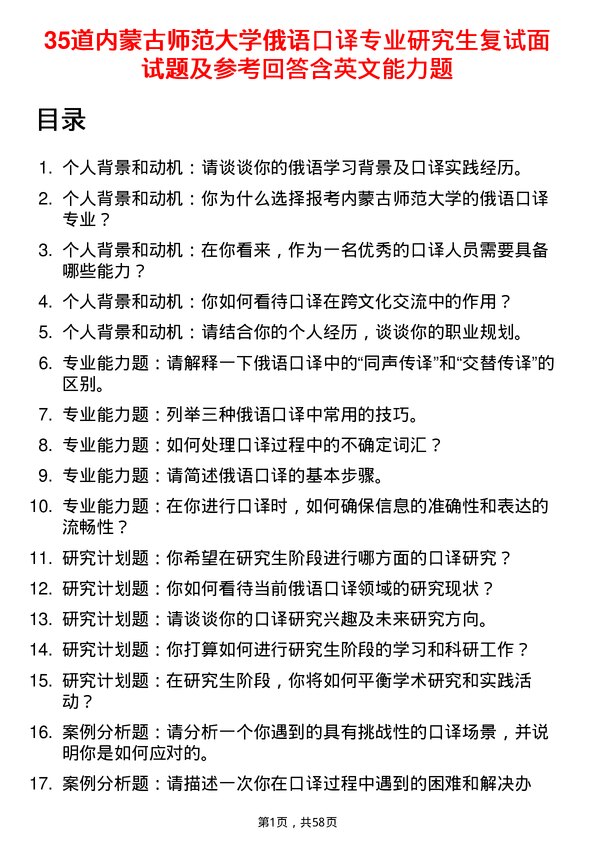 35道内蒙古师范大学俄语口译专业研究生复试面试题及参考回答含英文能力题

目录

1. 个人背景和动机：请谈谈你的俄语学习背景及口译实践经历。
2. 个人背景和动机：你为什么选择报考内蒙古师范大学的俄语口译专业？
3. 个人背景和动机：在你看来，作为一名优秀的口译人员需要具备哪些能力？
4. 个人背景和动机：你如何看待口译在跨文化交流中的作用？
5. 个人背景和动机：请结合你的个人经历，谈谈你的职业规划。
6. 专业能力题：请解释一下俄语口译中的“同声传译”和“交替传译”的区别。
7. 专业能力题：列举三种俄语口译中常用的技巧。
8. 专业能力题：如何处理口译过程中的不确定词汇？
9. 专业能力题：请简述俄语口译的基本步骤。
10. 专业能力题：在你进行口译时，如何确保信息的准确性和表达的流畅性？
11. 研究计划题：你希望在研究生阶段进行哪方面的口译研究？
12. 研究计划题：你如何看待当前俄语口译领域的研究现状？
13. 研究计划题：请谈谈你的口译研究兴趣及未来研究方向。
14. 研究计划题：你打算如何进行研究生阶段的学习和科研工作？
15. 研究计划题：在研究生阶段，你将如何平衡学术研究和实践活动？
16. 案例分析题：请分析一个你遇到的具有挑战性的口译场景，并说明你是如何应对的。
17. 案例分析题：请描述一次你在口译过程中遇到的困难和解决办

第1页，共58页